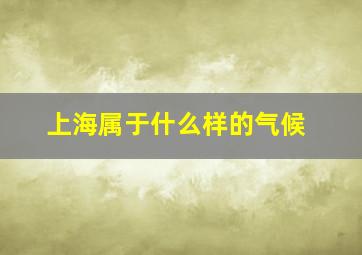 上海属于什么样的气候